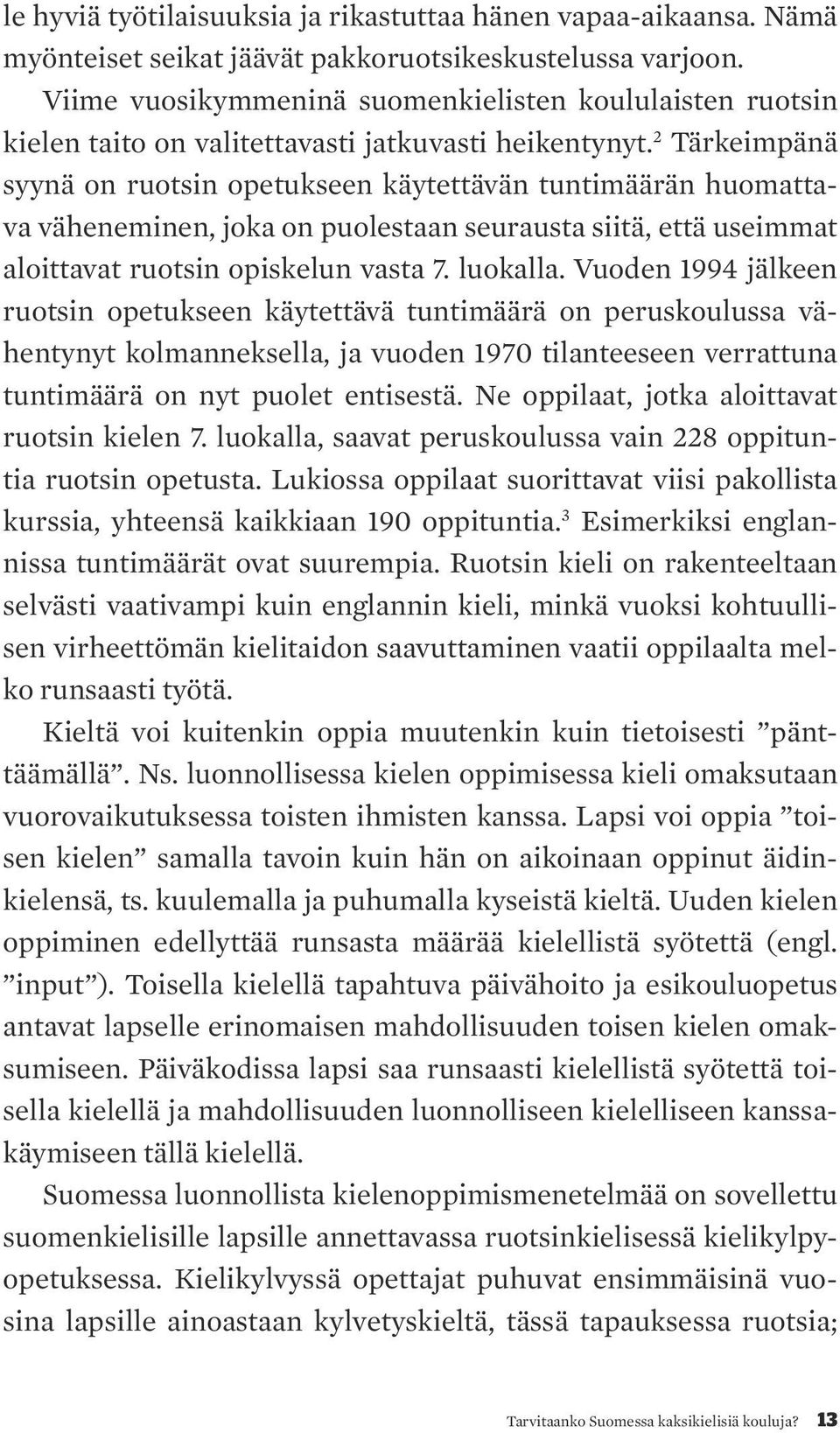 le hyviä työtilaisuuksia ja rikastuttaa hänen vapaa-aikaansa. Nämä myönteiset seikat jäävät pakkoruotsikeskustelussa varjoon.

Viime vuosikymmeninä suomenkielisten koululaisten ruotsin kielen taito on valitettavasti jatkuvasti heikentynyt.$^2$ Tärkeimpänä syynä on ruotsin opetukseen käytettävän tuntimäärän huomattava väheneminen, joka on puolestaan seurausta siitä, että useimmat aloittavat ruotsin opiskelun vasta 7. luokalla. Vuoden 1994 jälkeen ruotsin opetukseen käytettävä tuntimäärä on peruskoulussa vähentynyt kolmanneksella, ja vuoden 1970 tilanteeseen verrattuna tuntimäärä on nyt puolet entisestä. Ne oppilaat, jotka aloittavat ruotsin kielen 7. luokalla, saavat peruskoulussa vain 228 oppituntia ruotsin opetusta. Lukiossa oppilaat suorittavat viisi pakollista kurssia, yhteensä kaikkiaan 190 oppituntia.$^3$ Esimerkiksi englannissa tuntimäärät ovat suurempia. Ruotsin kieli on rakenteeltaan selvästi vaativampi kuin englannin kieli, minkä vuoksi kohtuullisen virheettömän kielitaidon saavuttaminen vaatii oppilaalta melko runsaasti työtä.

Kieltä voi kuitenkin oppia muutenkin kuin tietoisesti ”pänttäämällä”. Ns. luonnollisessa kielen oppimisessa kieli omaksutaan vuorovaikutuksessa toisten ihmisten kanssa. Lapsi voi oppia ”toisen kielen” samalla tavoin kuin hän on aikoinaan oppinut äidinkielensä, ts. kuulemalla ja puhumalla kyseistä kieltä. Uuden kielen oppiminen edellyttää runsasta määrää kielellistä syötettä (engl. ”input”). Toisella kielellä tapahtuva päivähoito ja esikouluopetus antavat lapselle erinomaisen mahdollisuuden toisen kielen omaksumiseen. Päiväkodissa lapsi saa runsaasti kielellistä syötettä toisella kielellä ja mahdollisuuden luonnolliseen kielelliseen kanssakäymiseen tällä kielellä.

Suomessa luonnollista kielenoppimismenetelmää on sovellettu suomenkielisille lapsille annettavassa ruotsinkielisessä kielikylpyopetuksessa. Kielikylvyssä opettajat puhuvat ensimmäisinä vuosina lapsille ainoastaan kylvetyskieltä, tässä tapauksessa ruotsia;

Tarvitaanko Suomessa kaksikielisiä kouluja? 13